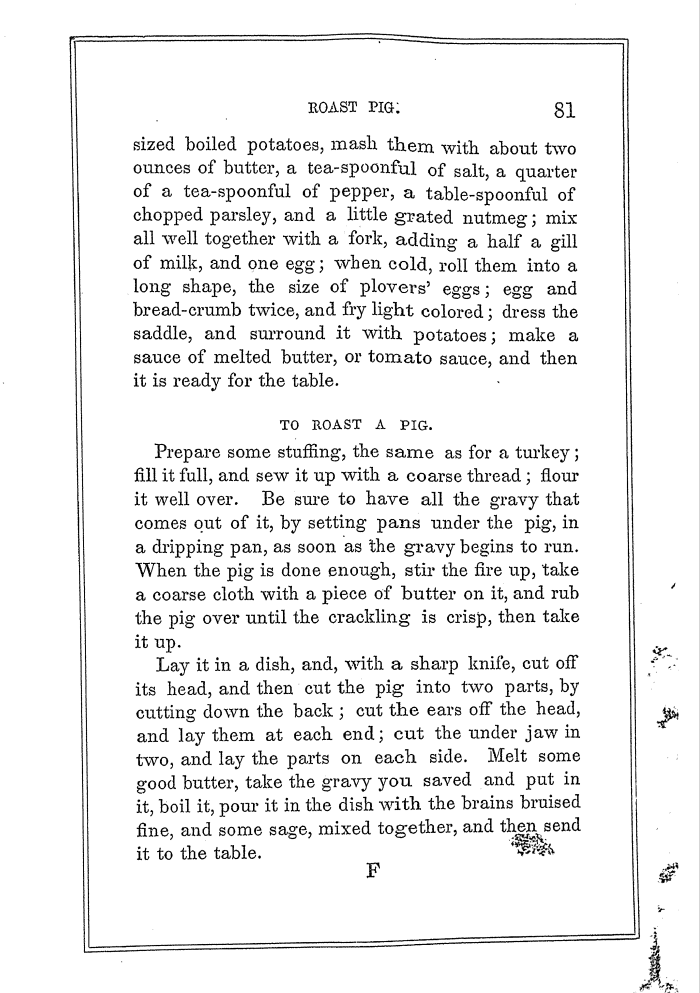 ROAST PIG. 81

sized boiled potatoes, mash them with about two ounces of butter, a tea-spoonful of salt, a quarter of a tea-spoonful of pepper, a table-spoonful of chopped parsley, and a little grated nutmeg; mix all well together with a fork, adding a half a gill of milk, and one egg; when cold, roll them into a long shape, the size of plovers' eggs; egg and bread-crumb twice, and fry light colored; dress the saddle, and surround it with potatoes; make a sauce of melted butter, or tomato sauce, and then it is ready for the table.

TO ROAST A PIG.

Prepare some stuffing, the same as for a turkey; fill it full, and sew it up with a coarse thread; flour it well over. Be sure to have all the gravy that comes out of it, by setting pans under the pig, in a dripping pan, as soon as the gravy begins to run. When the pig is done enough, stir the fire up, take a coarse cloth with a piece of butter on it, and rub the pig over until the crackling is crisp, then take it up.

Lay it in a dish, and, with a sharp knife, cut off its head, and then cut the pig into two parts, by cutting down the back; cut the ears off the head, and lay them at each end; cut the under jaw in two, and lay the parts on each side. Melt some good butter, take the gravy you saved and put in it, boil it, pour it in the dish with the brains bruised fine, and some sage, mixed together, and then send it to the table.

F